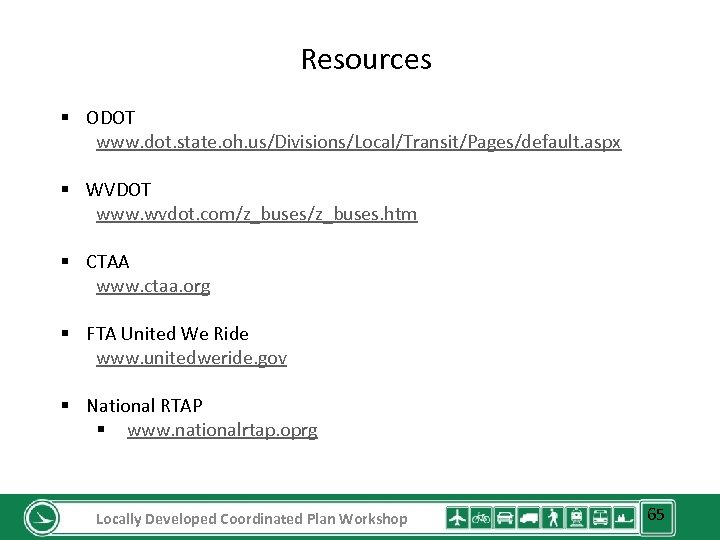 Resources

▪ ODOT
www.dot.state.oh.us/Divisions/Local/Transit/Pages/default.aspx

▪ WVDOT
www.wvdot.com/z_buses/z_buses.htm

▪ CTAA
www.ctaa.org

▪ FTA United We Ride
www.unitedweride.gov

▪ National RTAP
▪ www.nationalrtap.oprg

Locally Developed Coordinated Plan Workshop

65